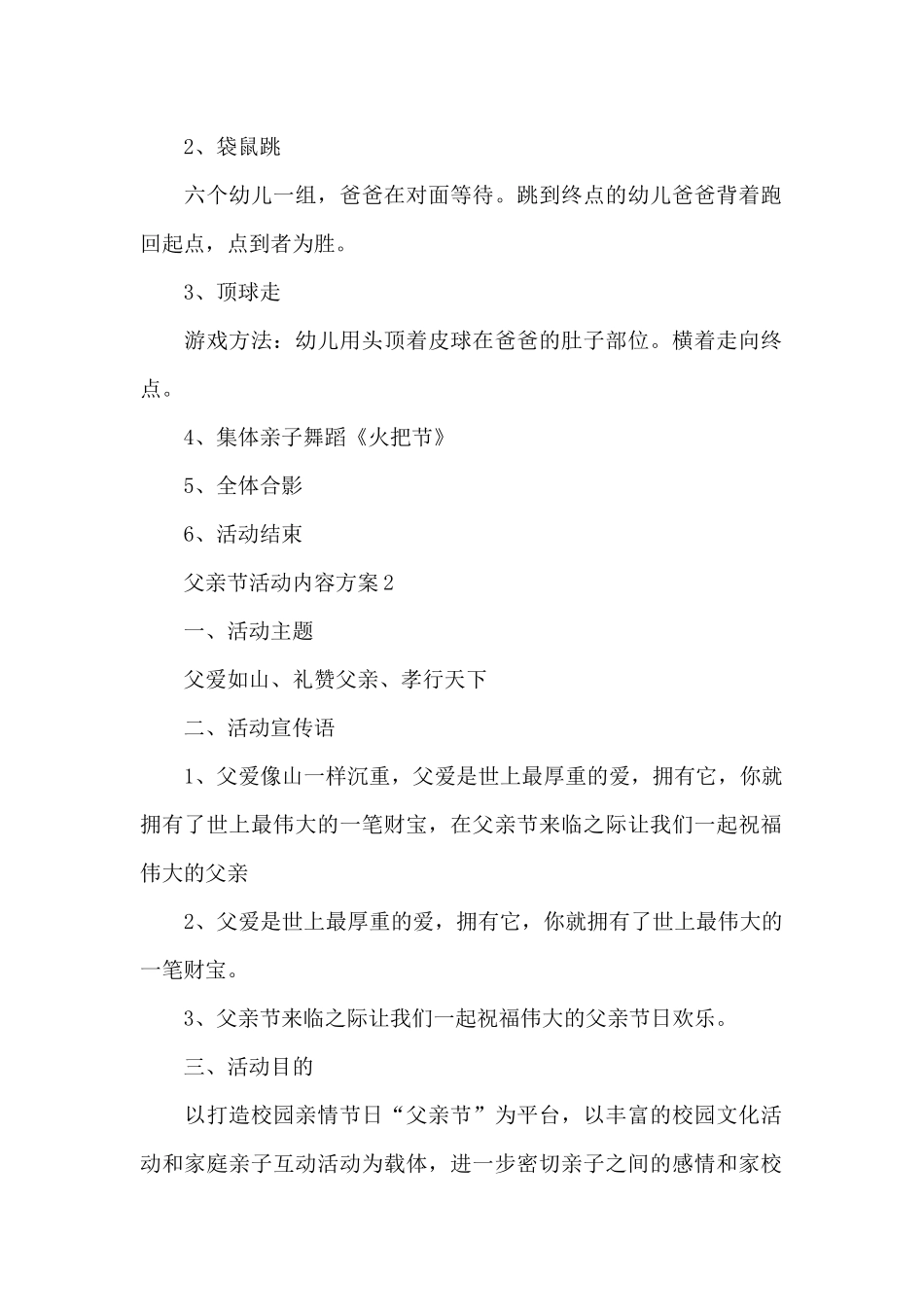 2、袋鼠跳

六个幼儿一组，爸爸在对面等待。跳到终点的幼儿爸爸背着跑回起点，点到者为胜。

3、顶球走

游戏方法：幼儿用头顶着皮球在爸爸的肚子部位。横着走向终点。

4、集体亲子舞蹈《火把节》

5、全体合影

6、活动结束

父亲节活动内容方案2

一、活动主题

父爱如山、礼赞父亲、孝行天下

二、活动宣传语

1、父爱像山一样沉重，父爱是世上最厚重的爱，拥有它，你就拥有了世上最伟大的一笔财宝，在父亲节来临之际让我们一起祝福伟大的父亲

2、父爱是世上最厚重的爱，拥有它，你就拥有了世上最伟大的一笔财宝。

3、父亲节来临之际让我们一起祝福伟大的父亲节日欢乐。

三、活动目的

以打造校园亲情节日“父亲节”为平台，以丰富的校园文化活动和家庭亲子互动活动为载体，进一步密切亲子之间的感情和家校